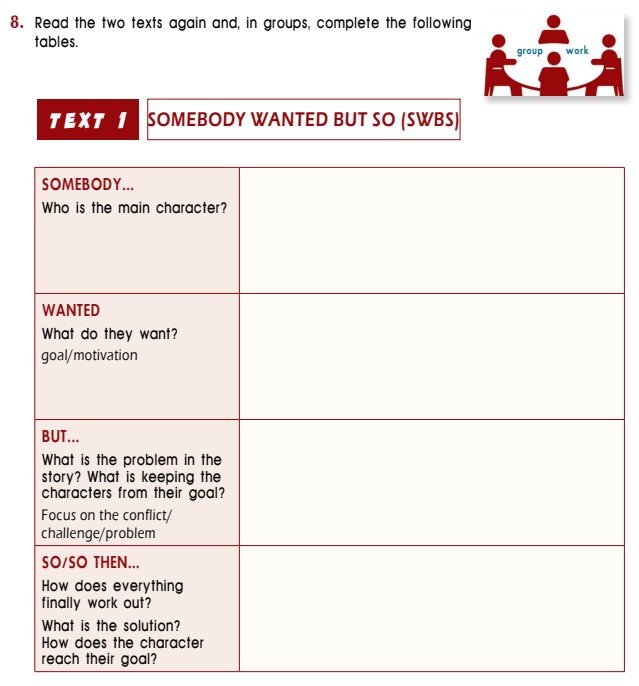 8. Read the two texts again and, in groups, complete the following tables.

group work

TEXT 1 SOMEBODY WANTED BUT SO (SWBS)

| | |
|---|---|
| SOMEBODY... Who is the main character? | |
| WANTED What do they want? goal/motivation | |
| BUT... What is the problem in the story? What is keeping the characters from their goal? Focus on the conflict/ challenge/problem | |
| SO/SO THEN... How does everything finally work out? What is the solution? How does the character reach their goal? | |